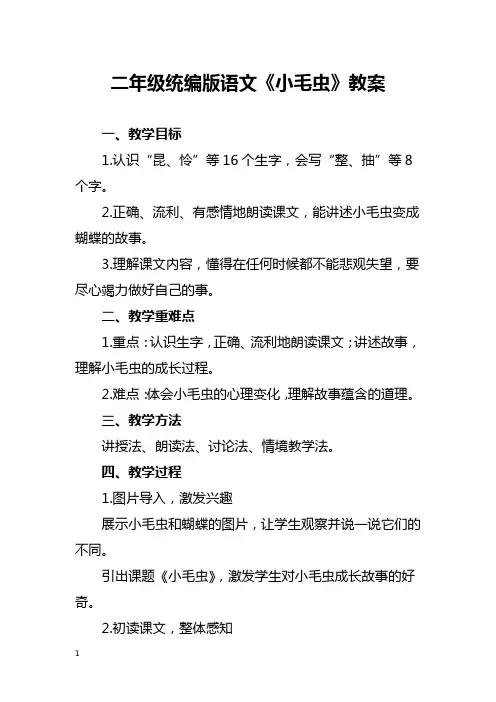 二年级统编版语文《小毛虫》教案

一、教学目标

1.认识“昆、怜”等 16 个生字，会写“整、抽”等 8 个字。

2.正确、流利、有感情地朗读课文，能讲述小毛虫变成蝴蝶的故事。

3.理解课文内容，懂得在任何时候都不能悲观失望，要尽心竭力做好自己的事。

二、教学重难点

1.重点：认识生字，正确、流利地朗读课文；讲述故事，理解小毛虫的成长过程。

2.难点：体会小毛虫的心理变化，理解故事蕴含的道理。

三、教学方法

讲授法、朗读法、讨论法、情境教学法。

四、教学过程

1.图片导入，激发兴趣

展示小毛虫和蝴蝶的图片，让学生观察并说一说它们的不同。

引出课题《小毛虫》，激发学生对小毛虫成长故事的好奇。

2.初读课文，整体感知

1